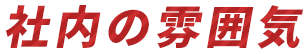 社内の雰囲気